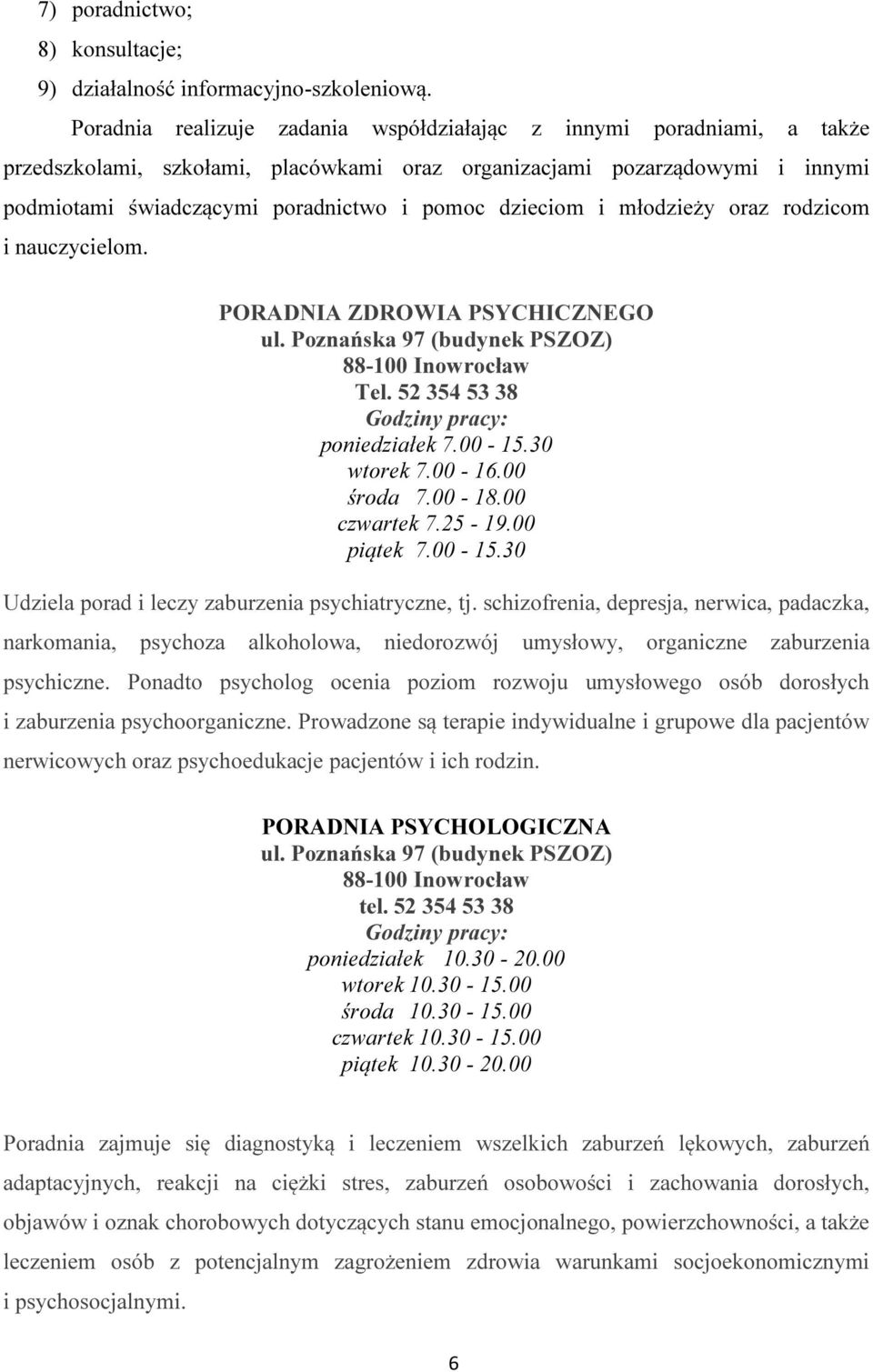 7) poradnictwo;
8) konsultacje;
9) działalność informacyjno-szkoleniową.

Poradnia realizuje zadania współdziałając z innymi poradniami, a także przedszkolami, szkołami, placówkami oraz organizacjami pozarządowymi i innymi podmiotami świadczącymi poradnictwo i pomoc dzieciom i młodzieży oraz rodzicom i nauczycielom.

PORADNIA ZDROWIA PSYCHICZNEGO
ul. Poznańska 97 (budynek PSZOZ)
88-100 Inowrocław
Tel. 52 354 53 38
Godziny pracy:
poniedziałek 7.00 - 15.30
wtorek 7.00 - 16.00
środa 7.00 - 18.00
czwartek 7.25 - 19.00
piątek 7.00 - 15.30

Udziela porad i leczy zaburzenia psychiatryczne, tj. schizofrenia, depresja, nerwica, padaczka, narkomania, psychoza alkoholowa, niedorozwój umysłowy, organiczne zaburzenia psychiczne. Ponadto psycholog ocenia poziom rozwoju umysłowego osób dorosłych i zaburzenia psychoorganiczne. Prowadzone są terapie indywidualne i grupowe dla pacjentów nerwicowych oraz psychoedukacje pacjentów i ich rodzin.

PORADNIA PSYCHOLOGICZNA
ul. Poznańska 97 (budynek PSZOZ)
88-100 Inowrocław
tel. 52 354 53 38
Godziny pracy:
poniedziałek 10.30 - 20.00
wtorek 10.30 - 15.00
środa 10.30 - 15.00
czwartek 10.30 - 15.00
piątek 10.30 - 20.00

Poradnia zajmuje się diagnostyką i leczeniem wszelkich zaburzeń lękowych, zaburzeń adaptacyjnych, reakcji na ciężki stres, zaburzeń osobowości i zachowania dorosłych, objawów i oznak chorobowych dotyczących stanu emocjonalnego, powierzchowności, a także leczeniem osób z potencjalnym zagrożeniem zdrowia warunkami socjoekonomicznymi i psychosocjalnymi.

6